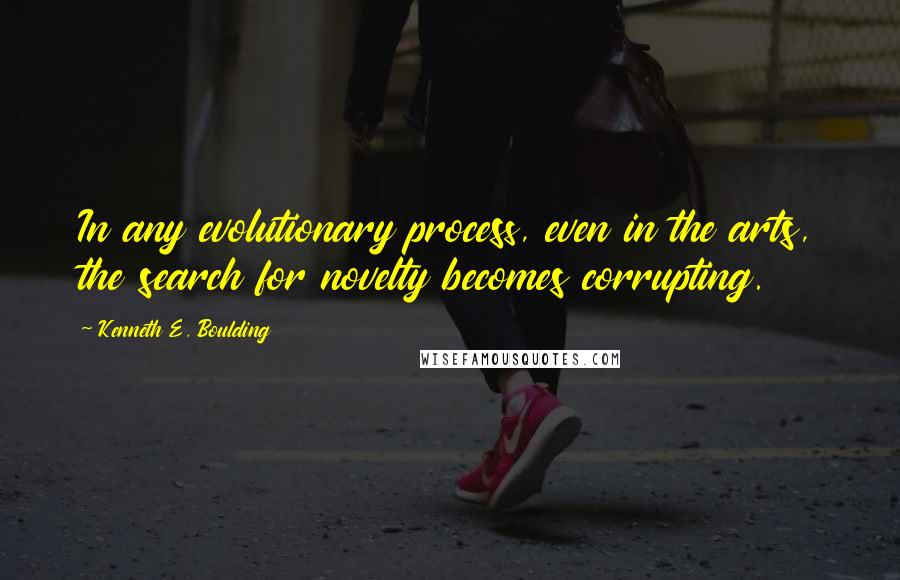 In any evolutionary process, even in the arts, the search for novelty becomes corrupting.

~ Kenneth E. Boulding

WISEFAMOUSQUOTES.COM